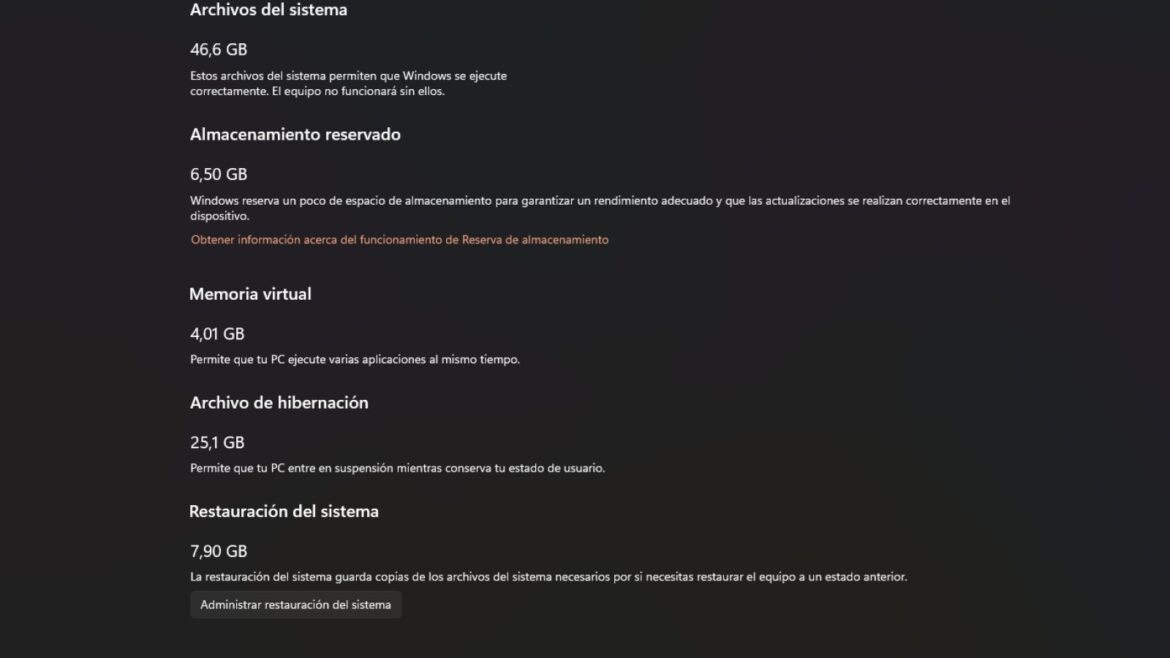 Archivos del sistema

46,6 GB

Estos archivos del sistema permiten que Windows se ejecute correctamente. El equipo no funcionará sin ellos.

Almacenamiento reservado

6,50 GB

Windows reserva un poco de espacio de almacenamiento para garantizar un rendimiento adecuado y que las actualizaciones se realizan correctamente en el dispositivo.

Obtener información acerca del funcionamiento de Reserva de almacenamiento

Memoria virtual

4,01 GB

Permite que tu PC ejecute varias aplicaciones al mismo tiempo.

Archivo de hibernación

25,1 GB

Permite que tu PC entre en suspensión mientras conserva tu estado de usuario.

Restauración del sistema

7,90 GB

La restauración del sistema guarda copias de los archivos del sistema necesarios por si necesitas restaurar el equipo a un estado anterior.

Administrar restauración del sistema